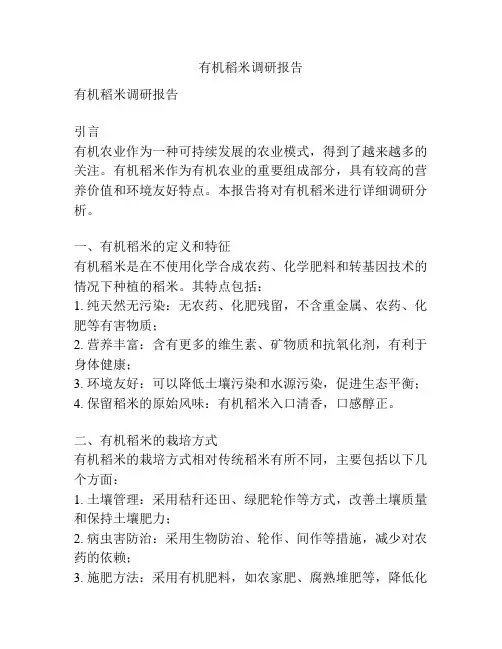 有机稻米调研报告

有机稻米调研报告

引言
有机农业作为一种可持续发展的农业模式，得到了越来越多的关注。有机稻米作为有机农业的重要组成部分，具有较高的营养价值和环境友好特点。本报告将对有机稻米进行详细调研分析。

一、有机稻米的定义和特征
有机稻米是在不使用化学合成农药、化学肥料和转基因技术的情况下种植的稻米。其特点包括：
1. 纯天然无污染：无农药、化肥残留，不含重金属、农药、化肥等有害物质；
2. 营养丰富：含有更多的维生素、矿物质和抗氧化剂，有利于身体健康；
3. 环境友好：可以降低土壤污染和水源污染，促进生态平衡；
4. 保留稻米的原始风味：有机稻米入口清香，口感醇正。

二、有机稻米的栽培方式
有机稻米的栽培方式相对传统稻米有所不同，主要包括以下几个方面：
1. 土壤管理：采用秸秆还田、绿肥轮作等方式，改善土壤质量和保持土壤肥力；
2. 病虫害防治：采用生物防治、轮作、间作等措施，减少对农药的依赖；
3. 施肥方法：采用有机肥料，如农家肥、腐熟堆肥等，降低化